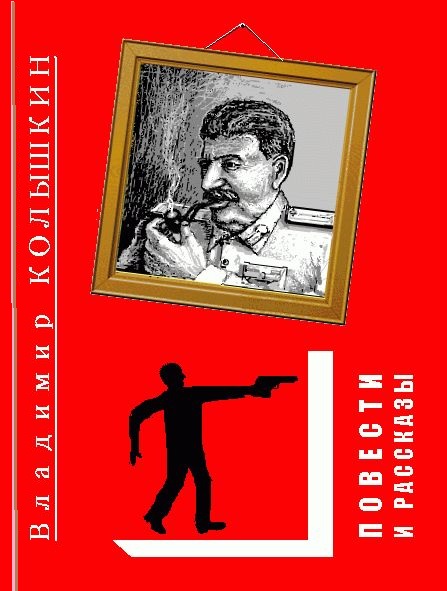 Владимир КОЛЫШКИН

ПОВЕСТИ
И РАССКАЗЫ